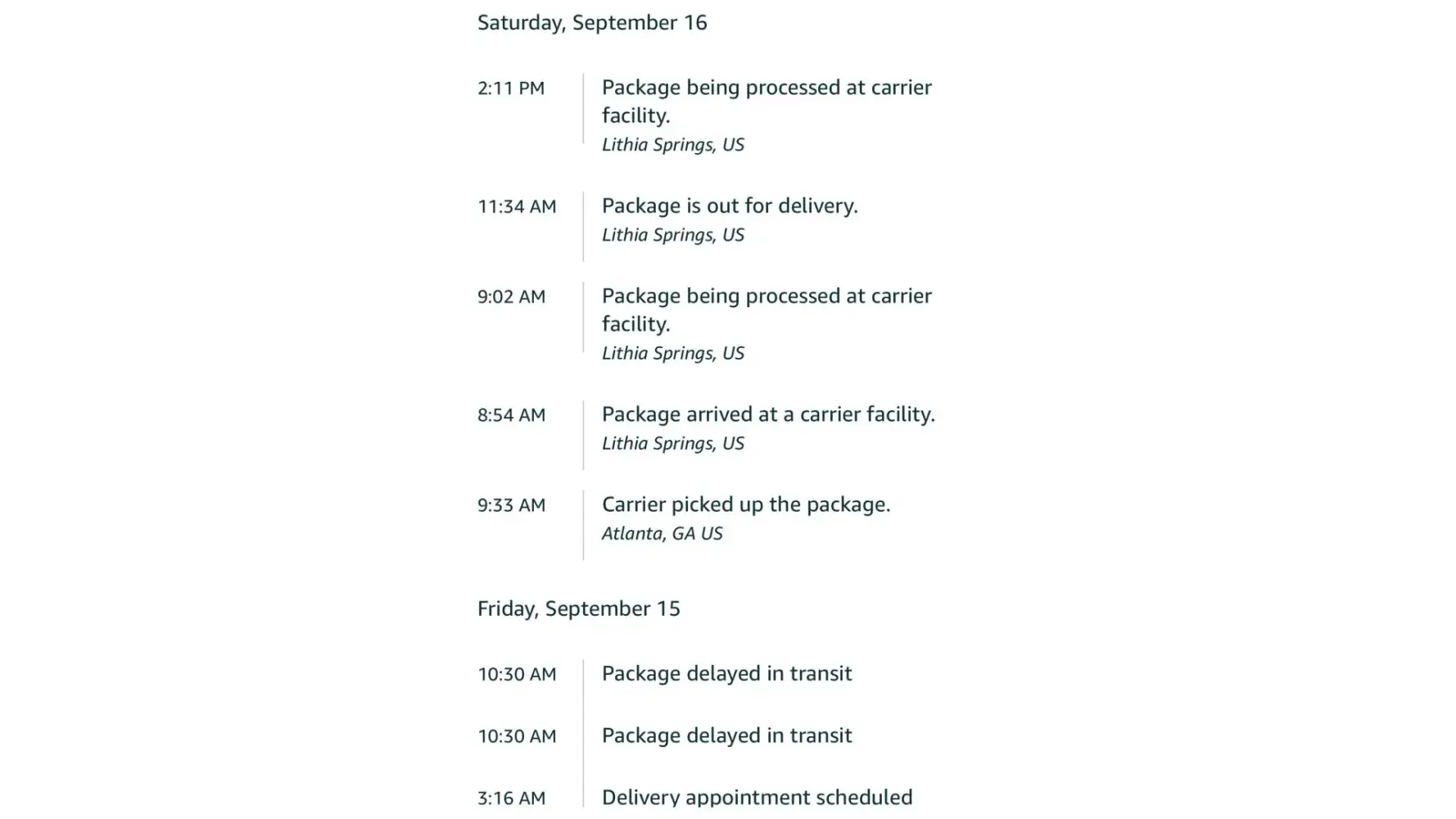 Saturday, September 16

2:11 PM
Package being processed at carrier facility.
Lithia Springs, US

11:34 AM
Package is out for delivery.
Lithia Springs, US

9:02 AM
Package being processed at carrier facility.
Lithia Springs, US

8:54 AM
Package arrived at a carrier facility.
Lithia Springs, US

9:33 AM
Carrier picked up the package.
Atlanta, GA US

Friday, September 15

10:30 AM
Package delayed in transit

10:30 AM
Package delayed in transit

3:16 AM
Delivery appointment scheduled